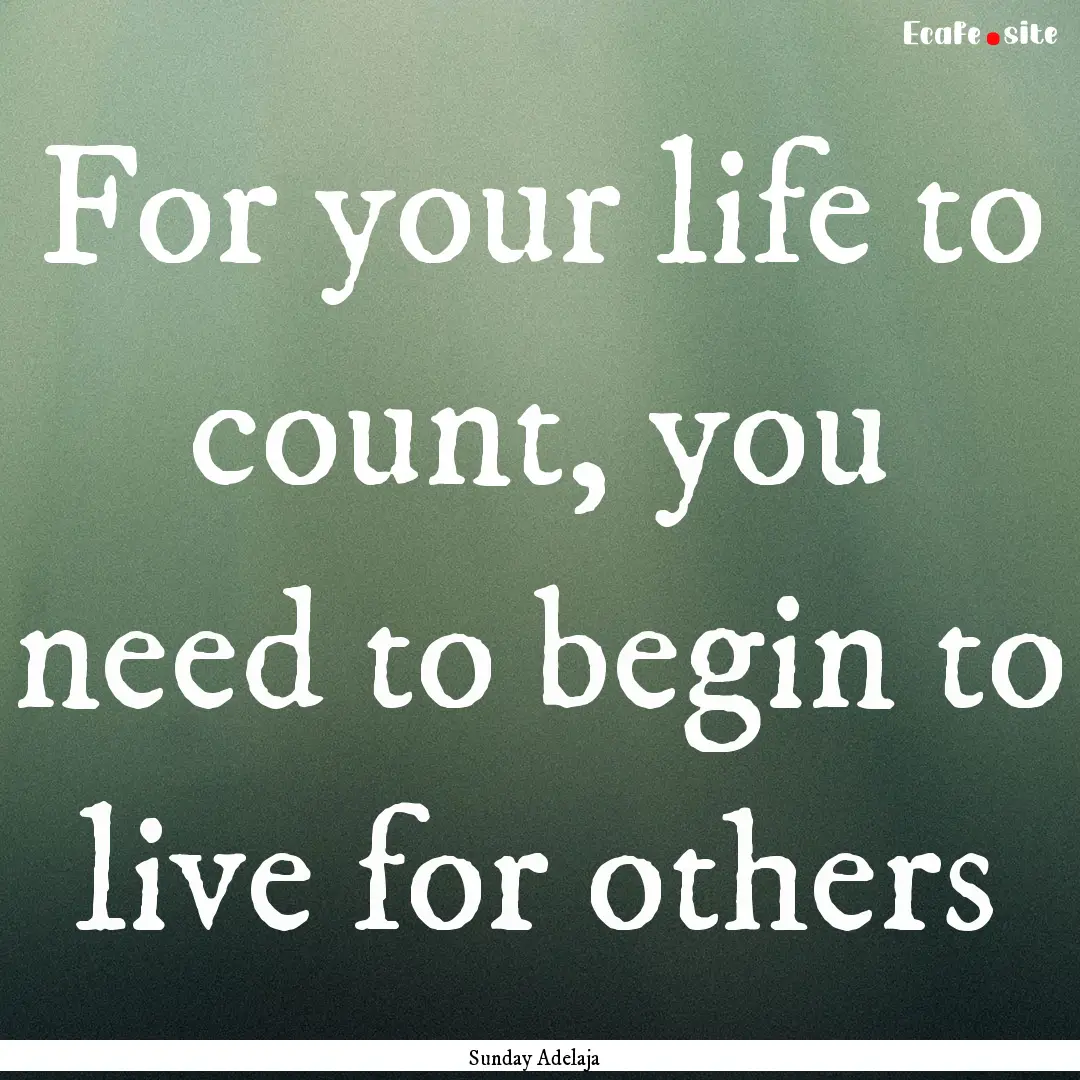 Ecafe.site

For your life to count, you need to begin to live for others

Sunday Adelaja